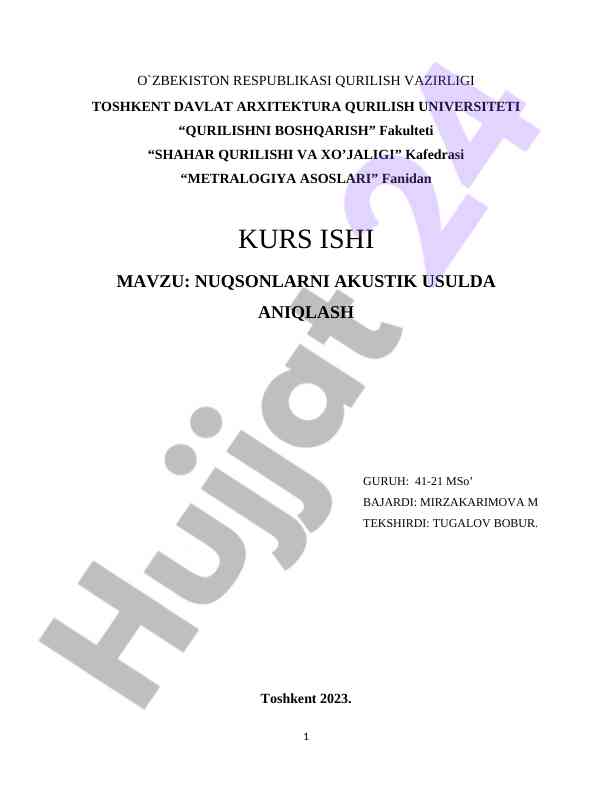 O`ZBEKISTON RESPUBLIKASI QURILISH VAZIRLIGI
TOSHKENT DAVLAT ARXITEKTURA QURILISH UNIVERSITETI
“QURILISHNI BOSHQARISH” Fakulteti
“SHAHAR QURILISHI VA XO’JALIGI” Kafedrasi
“METRALOGIYA ASOSLARI” Fanidan

KURS ISHI

MAVZU: NUQSONLARNI AKUSTIK USULDA ANIQLASH

GURUH: 41-21 MSo’
BAJARDI: MIRZAKARIMOVA M
TEKSHIRDI: TUGALOV BOBUR.

Toshkent 2023.

1

Hujjat 24